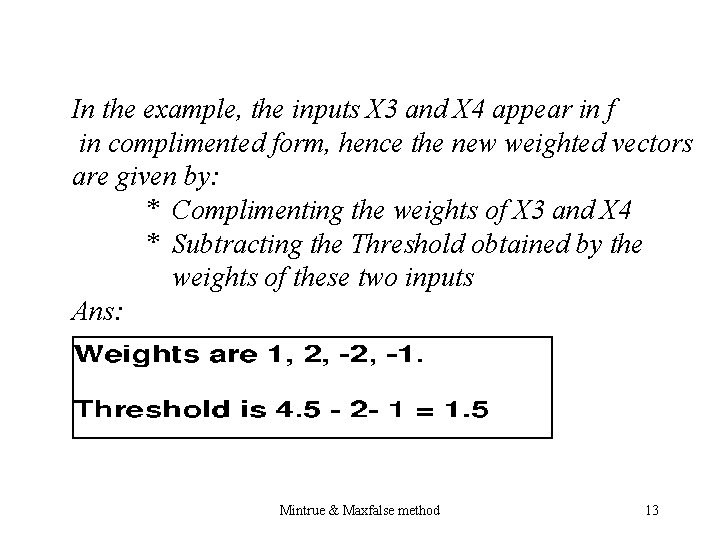 In the example, the inputs X3 and X4 appear in f in complimented form, hence the new weighted vectors are given by:

* Complimenting the weights of X3 and X4
* Subtracting the Threshold obtained by the weights of these two inputs

Ans:

Weights are 1, 2, -2, -1.

Threshold is 4.5 - 2- 1 = 1.5

Mintrue & Maxfalse method

13